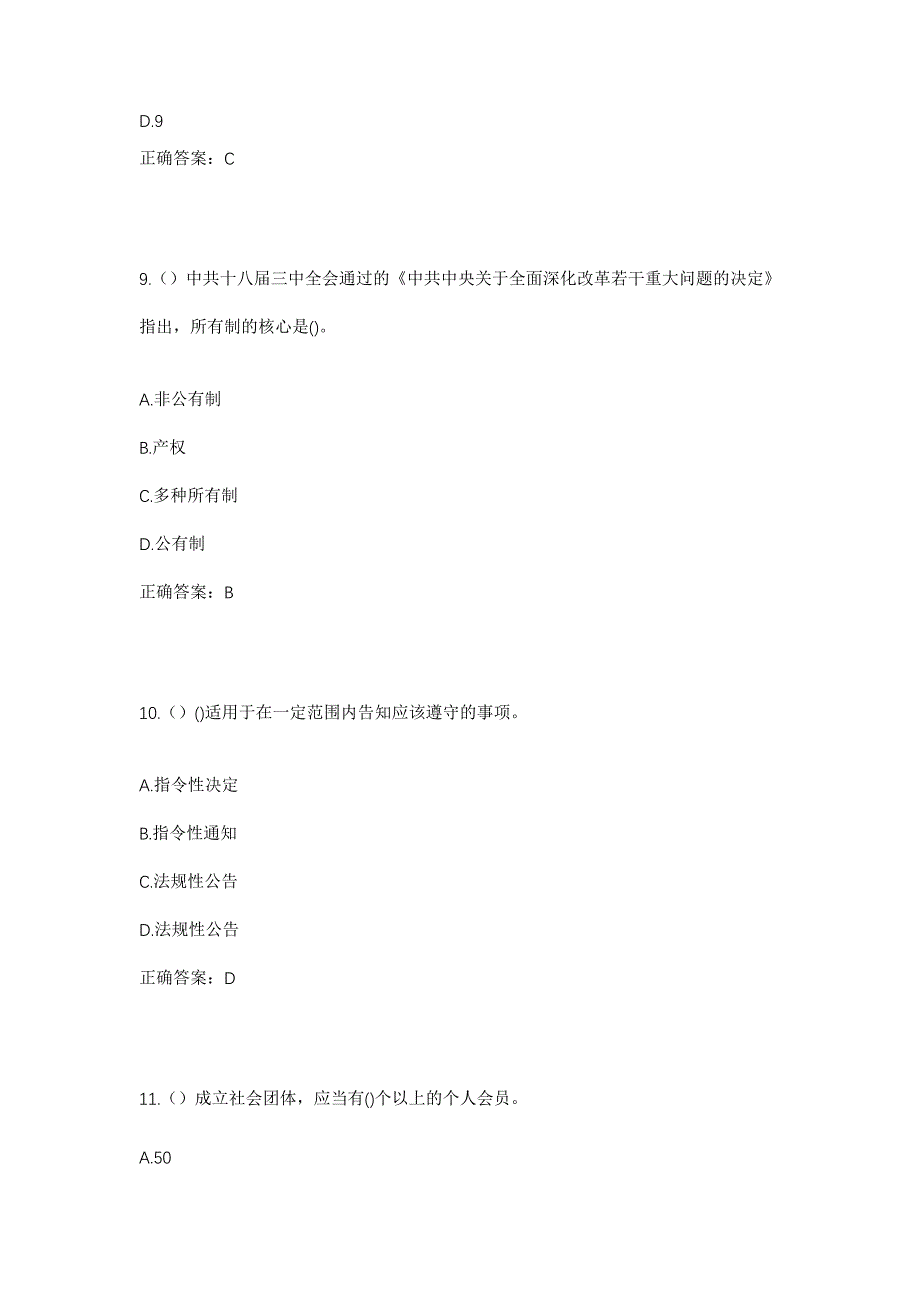 D.9

正确答案：C

9.（）中共十八届三中全会通过的《中共中央关于全面深化改革若干重大问题的决定》指出，所有制的核心是()。

A.非公有制

B.产权

C.多种所有制

D.公有制

正确答案：B

10.（）()适用于在一定范围内告知应该遵守的事项。

A.指令性决定

B.指令性通知

C.法规性公告

D.法规性公告

正确答案：D

11.（）成立社会团体，应当有()个以上的个人会员。

A.50